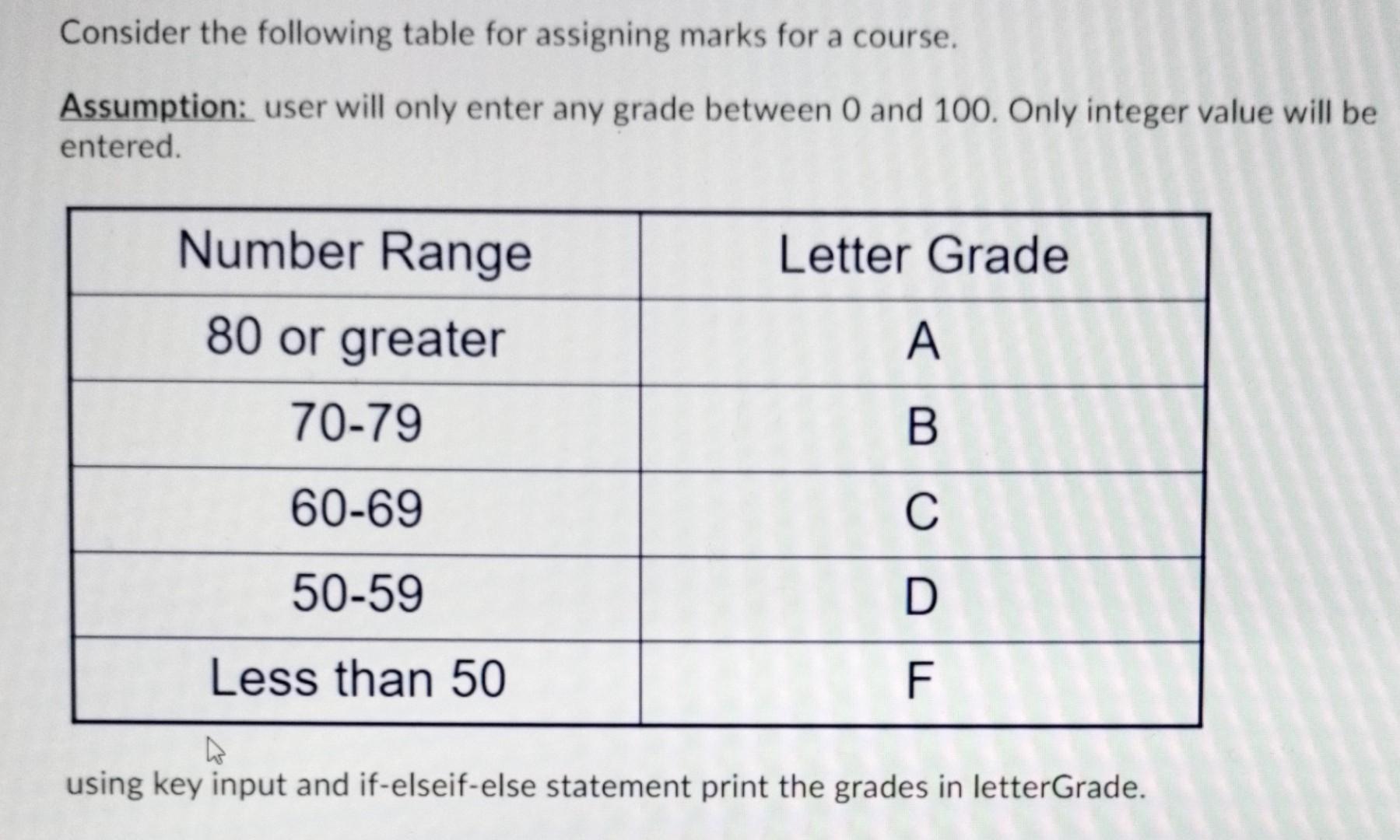 Consider the following table for assigning marks for a course.

Assumption: user will only enter any grade between 0 and 100. Only integer value will be entered.

| Number Range | Letter Grade |
|---|---|
| 80 or greater | A |
| 70-79 | B |
| 60-69 | C |
| 50-59 | D |
| Less than 50 | F |

using key input and if-elseif-else statement print the grades in letterGrade.